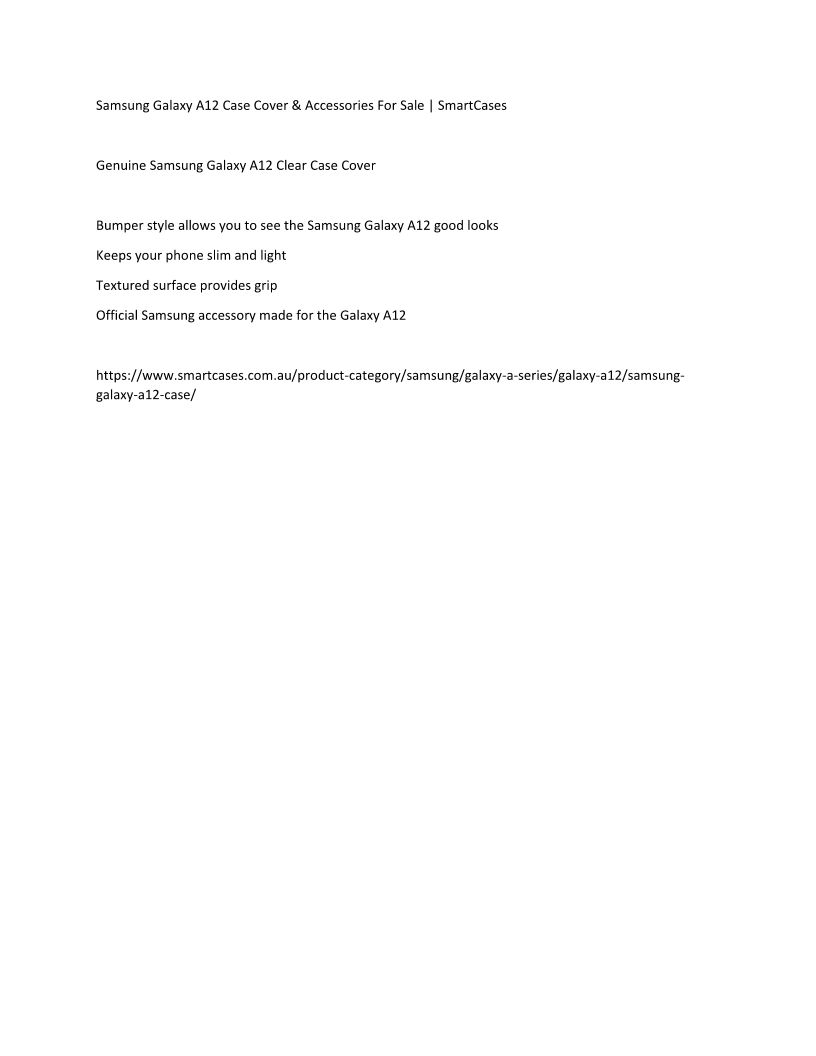 Samsung Galaxy A12 Case Cover & Accessories For Sale | SmartCases

Genuine Samsung Galaxy A12 Clear Case Cover

Bumper style allows you to see the Samsung Galaxy A12 good looks

Keeps your phone slim and light

Textured surface provides grip

Official Samsung accessory made for the Galaxy A12

https://www.smartcases.com.au/product-category/samsung/galaxy-a-series/galaxy-a12/samsung-galaxy-a12-case/